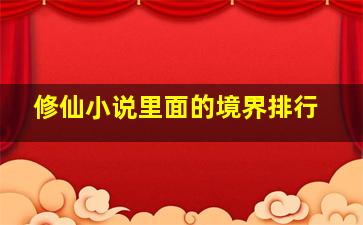 修仙小说里面的境界排行